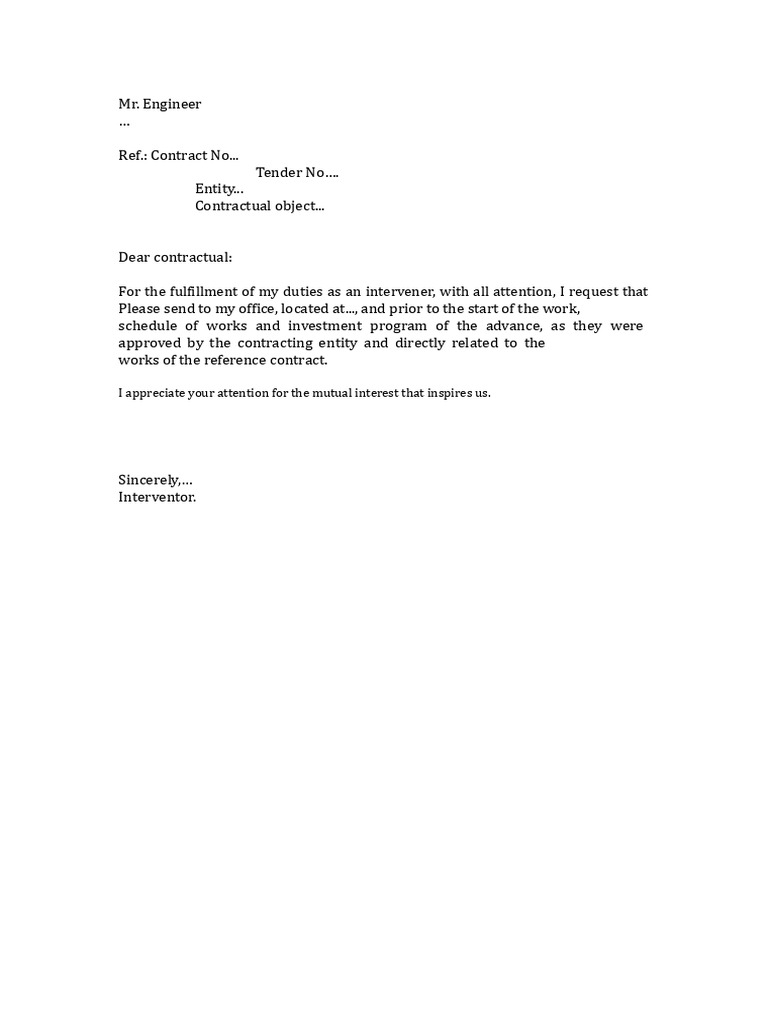 Mr. Engineer
…

Ref.: Contract No...
Tender No….
Entity…
Contractual object...

Dear contractual:

For the fulfillment of my duties as an intervener, with all attention, I request that Please send to my office, located at..., and prior to the start of the work, schedule of works and investment program of the advance, as they were approved by the contracting entity and directly related to the works of the reference contract.

I appreciate your attention for the mutual interest that inspires us.

Sincerely,…
Interventor.